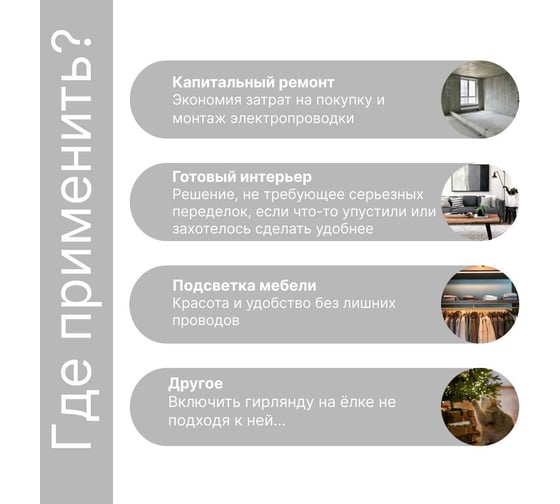 Где применить?

Капитальный ремонт
Экономия затрат на покупку и монтаж электропроводки

Готовый интерьер
Решение, не требующее серьезных переделок, если что-то упустили или захотелось сделать удобнее

Подсветка мебели
Красота и удобство без лишних проводов

Другое
Включить гирлянду на ёлке не подходя к ней...